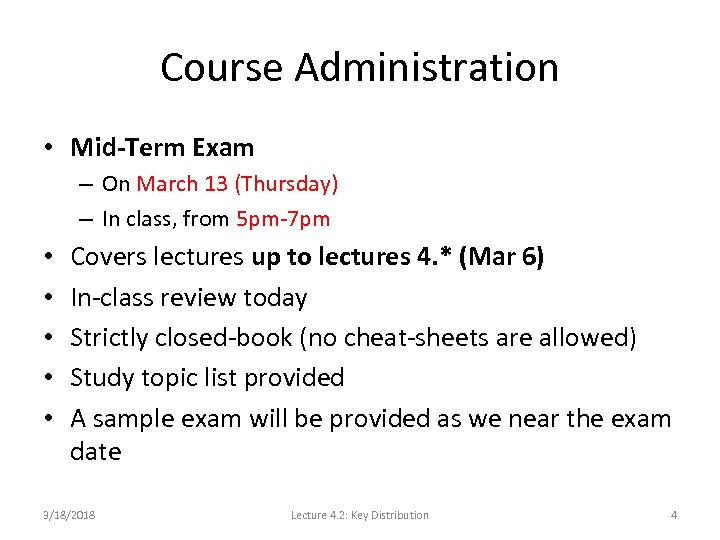 Course Administration

• Mid-Term Exam
– On March 13 (Thursday)
– In class, from 5pm-7pm
• Covers lectures up to lectures 4.* (Mar 6)
• In-class review today
• Strictly closed-book (no cheat-sheets are allowed)
• Study topic list provided
• A sample exam will be provided as we near the exam date

3/18/2018 Lecture 4.2: Key Distribution 4